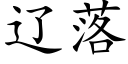 辽落